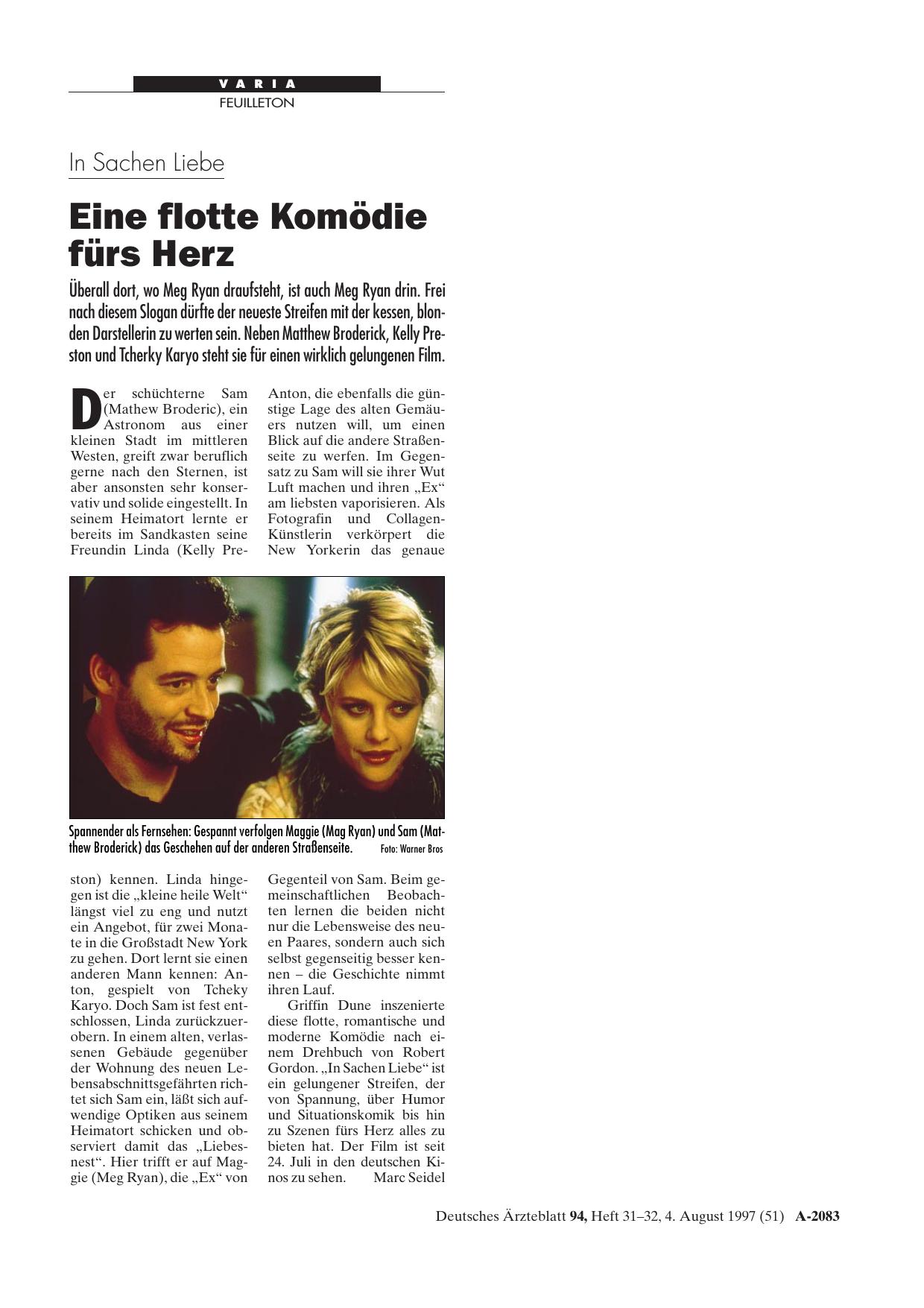 VARIA

FEUILLETON

In Sachen Liebe

Eine flotte Komödie fürs Herz

Überall dort, wo Meg Ryan draufsteht, ist auch Meg Ryan drin. Frei nach diesem Slogan dürfte der neueste Streifen mit der kessen, blonden Darstellerin zu werten sein. Neben Matthew Broderick, Kelly Preston und Tcherky Karyo steht sie für einen wirklich gelungenen Film.

Der schüchterne Sam (Mathew Broderic), ein Astronom aus einer kleinen Stadt im mittleren Westen, greift zwar beruflich gerne nach den Sternen, ist aber ansonsten sehr konservativ und solide eingestellt. In seinem Heimatort lernte er bereits im Sandkasten seine Freundin Linda (Kelly Preston) kennen. Linda hingegen ist die „kleine heile Welt“ längst viel zu eng und nutzt ein Angebot, für zwei Monate in die Großstadt New York zu gehen. Dort lernt sie einen anderen Mann kennen: Anton, gespielt von Tcheky Karyo. Doch Sam ist fest entschlossen, Linda zurückzuerobern. In einem alten, verlassenen Gebäude gegenüber der Wohnung des neuen Lebensabschnittsgefährten richtet sich Sam ein, läßt sich aufwendige Optiken aus seinem Heimatort schicken und observiert damit das „Liebesnest“. Hier trifft er auf Maggie (Meg Ryan), die „Ex“ von

Anton, die ebenfalls die günstige Lage des alten Gemäuers nutzen will, um einen Blick auf die andere Straßenseite zu werfen. Im Gegensatz zu Sam will sie ihrer Wut Luft machen und ihren „Ex“ am liebsten vaporisieren. Als Fotografin und Collagen-Künstlerin verkörpert die New Yorkerin das genaue Gegenteil von Sam. Beim gemeinschaftlichen Beobachten lernen die beiden nicht nur die Lebensweise des neuen Paares, sondern auch sich selbst gegenseitig besser kennen – die Geschichte nimmt ihren Lauf.

Griffin Dune inszenierte diese flotte, romantische und moderne Komödie nach einem Drehbuch von Robert Gordon. „In Sachen Liebe“ ist ein gelungener Streifen, der von Spannung, über Humor und Situationskomik bis hin zu Szenen fürs Herz alles zu bieten hat. Der Film ist seit 24. Juli in den deutschen Kinos zu sehen. Marc Seidel

Spannender als Fernsehen: Gespannt verfolgen Maggie (Mag Ryan) und Sam (Matthew Broderick) das Geschehen auf der anderen Straßenseite. Foto: Warner Bros

Deutsches Ärzteblatt 94, Heft 31–32, 4. August 1997 (51) A-2083